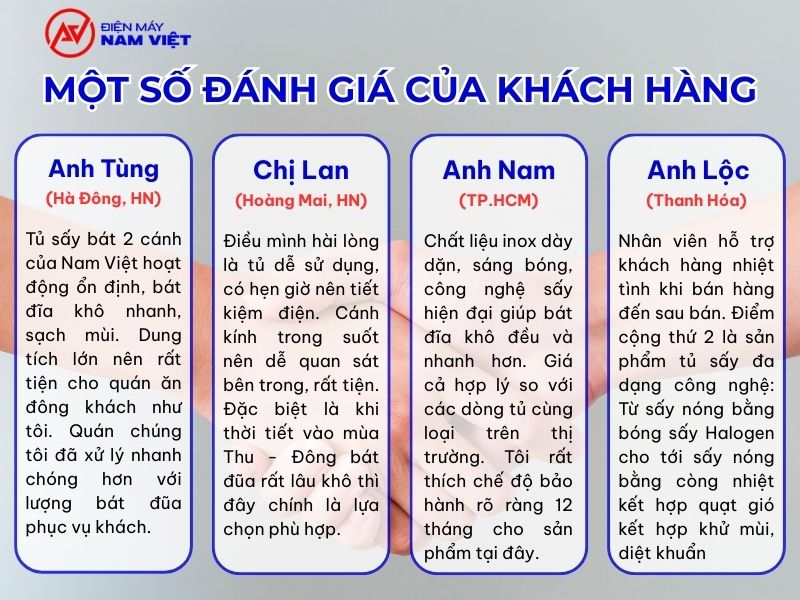 ĐIỆN MÁY NAM VIỆT

MỘT SỐ ĐÁNH GIÁ CỦA KHÁCH HÀNG

Anh Tùng
(Hà Đông, HN)

Tủ sấy bát 2 cánh của Nam Việt hoạt động ổn định, bát đĩa khô nhanh, sạch mùi. Dung tích lớn nên rất tiện cho quán ăn đông khách như tôi. Quán chúng tôi đã xử lý nhanh chóng hơn với lượng bát đũa phục vụ khách.

Chị Lan
(Hoàng Mai, HN)

Điều mình hài lòng là tủ dễ sử dụng, có hẹn giờ nên tiết kiệm điện. Cánh kính trong suốt nên dễ quan sát bên trong, rất tiện. Đặc biệt là khi thời tiết vào mùa Thu - Đông bát đũa rất lâu khô thì đây chính là lựa chọn phù hợp.

Anh Nam
(TP.HCM)

Chất liệu inox dày dặn, sáng bóng, công nghệ sấy hiện đại giúp bát đĩa khô đều và nhanh hơn. Giá cả hợp lý so với các dòng tủ cùng loại trên thị trường. Tôi rất thích chế độ bảo hành rõ ràng 12 tháng cho sản phẩm tại đây.

Anh Lộc
(Thanh Hóa)

Nhân viên hỗ trợ khách hàng nhiệt tình khi bán hàng đến sau bán. Điểm cộng thứ 2 là sản phẩm tủ sấy đa dạng công nghệ: Từ sấy nóng bằng bóng sấy Halogen cho tới sấy nóng bằng còng nhiệt kết hợp quạt gió kết hợp khử mùi, diệt khuẩn